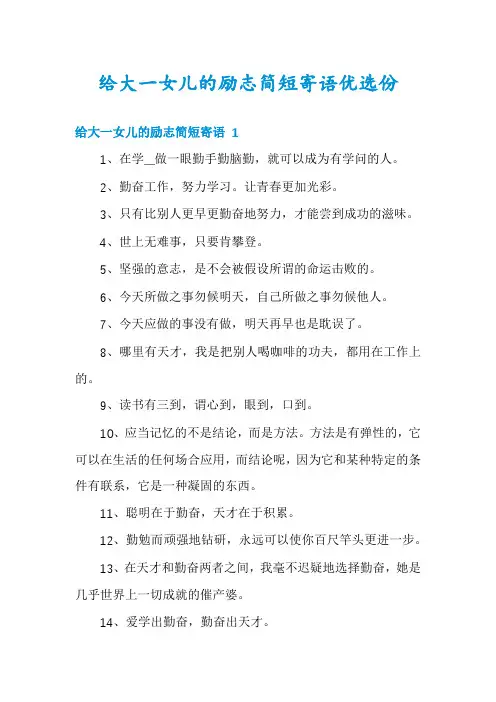 给大一女儿的励志简短寄语优选份

给大一女儿的励志简短寄语 1

1、在学＿做一眼勤手勤脑勤，就可以成为有学问的人。

2、勤奋工作，努力学习。让青春更加光彩。

3、只有比别人更早更勤奋地努力，才能尝到成功的滋味。

4、世上无难事，只要肯攀登。

5、坚强的意志，是不会被假设所谓的命运击败的。

6、今天所做之事勿候明天，自己所做之事勿候他人。

7、今天应做的事没有做，明天再早也是耽误了。

8、哪里有天才，我是把别人喝咖啡的功夫，都用在工作上的。

9、读书有三到，谓心到，眼到，口到。

10、应当记忆的不是结论，而是方法。方法是有弹性的，它可以在生活的任何场合应用，而结论呢，因为它和某种特定的条件有联系，它是一种凝固的东西。

11、聪明在于勤奋，天才在于积累。

12、勤勉而顽强地钻研，永远可以使你百尺竿头更进一步。

13、在天才和勤奋两者之间，我毫不迟疑地选择勤奋，她是几乎世界上一切成就的催产婆。

14、爱学出勤奋，勤奋出天才。